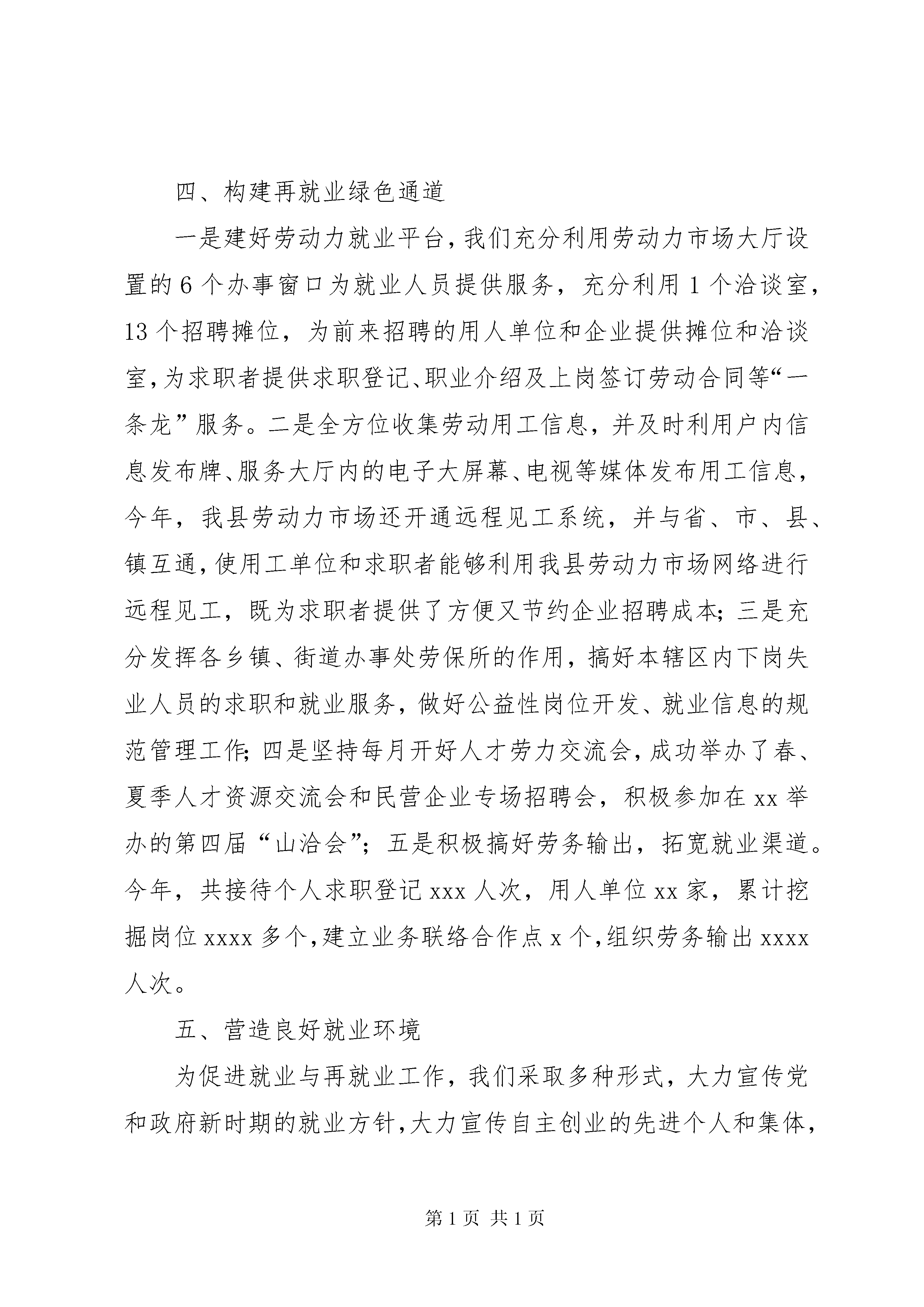 四、构建再就业绿色通道

一是建好劳动力就业平台，我们充分利用劳动力市场大厅设置的6个办事窗口为就业人员提供服务，充分利用1个洽谈室，13个招聘摊位，为前来招聘的用人单位和企业提供摊位和洽谈室，为求职者提供求职登记、职业介绍及上岗签订劳动合同等“一条龙”服务。二是全方位收集劳动用工信息，并及时利用户内信息发布牌、服务大厅内的电子大屏幕、电视等媒体发布用工信息，今年，我县劳动力市场还开通远程见工系统，并与省、市、县、镇互通，使用工单位和求职者能够利用我县劳动力市场网络进行远程见工，既为求职者提供了方便又节约企业招聘成本；三是充分发挥各乡镇、街道办事处劳保所的作用，搞好本辖区内下岗失业人员的求职和就业服务，做好公益性岗位开发、就业信息的规范管理工作；四是坚持每月开好人才劳力交流会，成功举办了春、夏季人才资源交流会和民营企业专场招聘会，积极参加在xx举办的第四届“山洽会”；五是积极搞好劳务输出，拓宽就业渠道。今年，共接待个人求职登记xxx人次，用人单位xx家，累计挖掘岗位xxxx多个，建立业务联络合作点x个，组织劳务输出xxxx人次。

五、营造良好就业环境

为促进就业与再就业工作，我们采取多种形式，大力宣传党和政府新时期的就业方针，大力宣传自主创业的先进个人和集体，

第1页 共1页